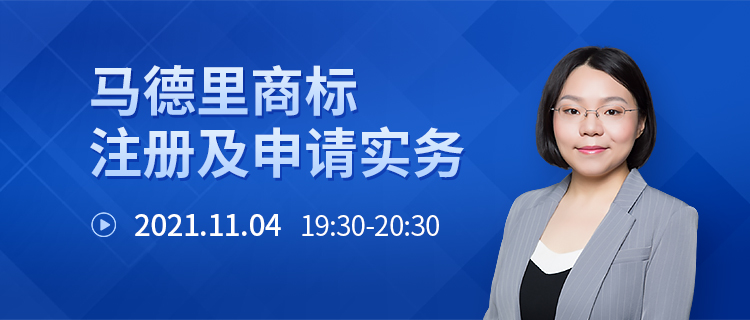 马德里商标
注册及申请实务

2021.11.04 19:30-20:30